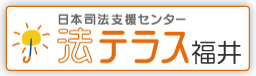 日本司法支援センター
法テラス福井